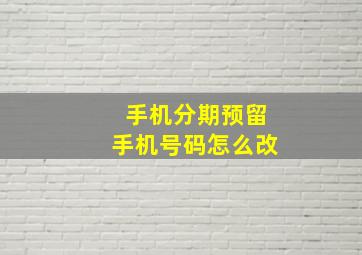 手机分期预留
手机号码怎么改